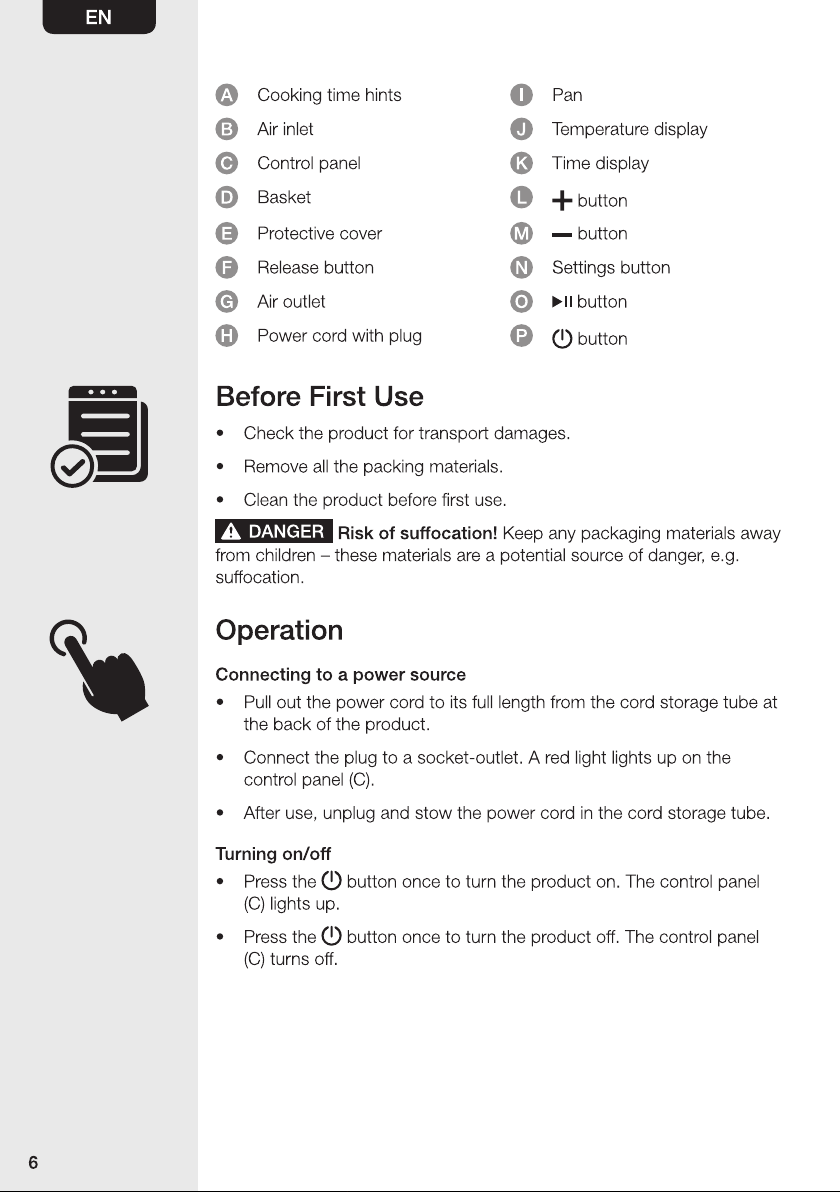 EN

A Cooking time hints
B Air inlet
C Control panel
D Basket
E Protective cover
F Release button
G Air outlet
H Power cord with plug

I Pan
J Temperature display
K Time display
L + button
M — button
N Settings button
O ▶II button
P ⏻ button

Before First Use

• Check the product for transport damages.
• Remove all the packing materials.
• Clean the product before first use.

⚠ DANGER Risk of suffocation! Keep any packaging materials away from children – these materials are a potential source of danger, e.g. suffocation.

Operation

Connecting to a power source

• Pull out the power cord to its full length from the cord storage tube at the back of the product.
• Connect the plug to a socket-outlet. A red light lights up on the control panel (C).
• After use, unplug and stow the power cord in the cord storage tube.

Turning on/off

• Press the ⏻ button once to turn the product on. The control panel (C) lights up.
• Press the ⏻ button once to turn the product off. The control panel (C) turns off.

6